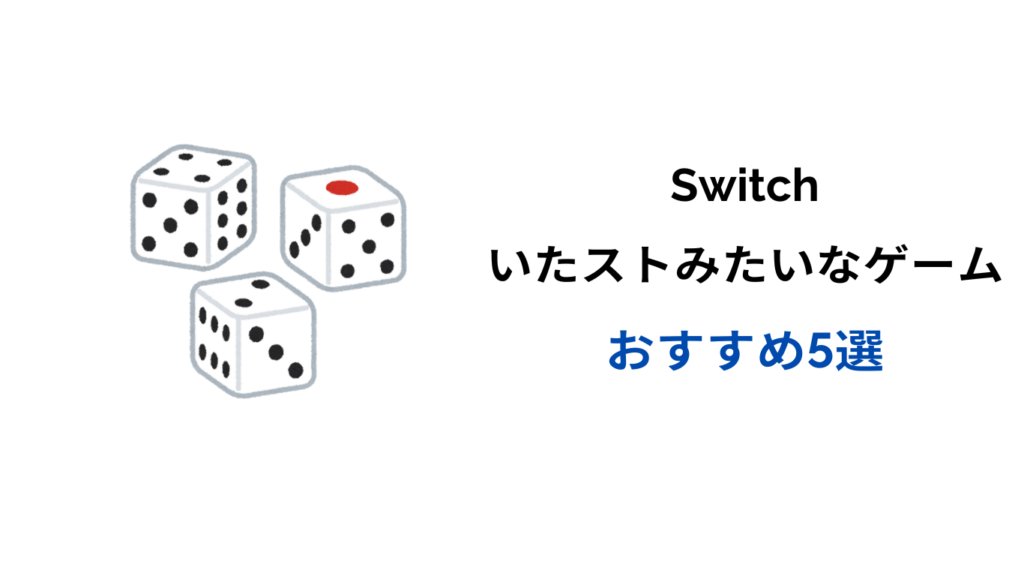 Switch
いたストみたいなゲーム
おすすめ5選